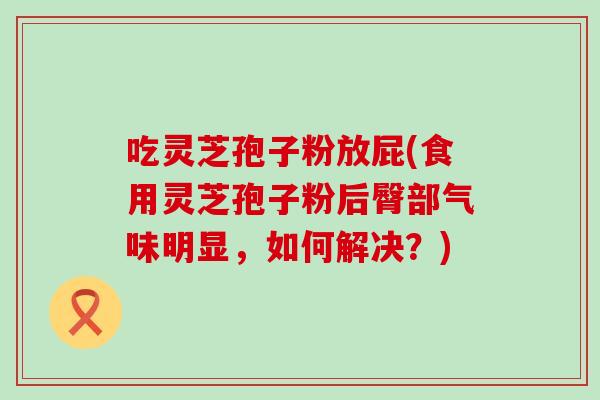 吃灵芝孢子粉放屁(食用灵芝孢子粉后臀部气味明显，如何解决？)